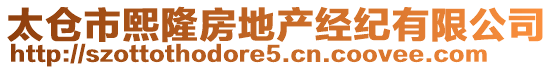 太仓市熙隆房地产经纪有限公司
http://szottothodore5.cn.coovee.com